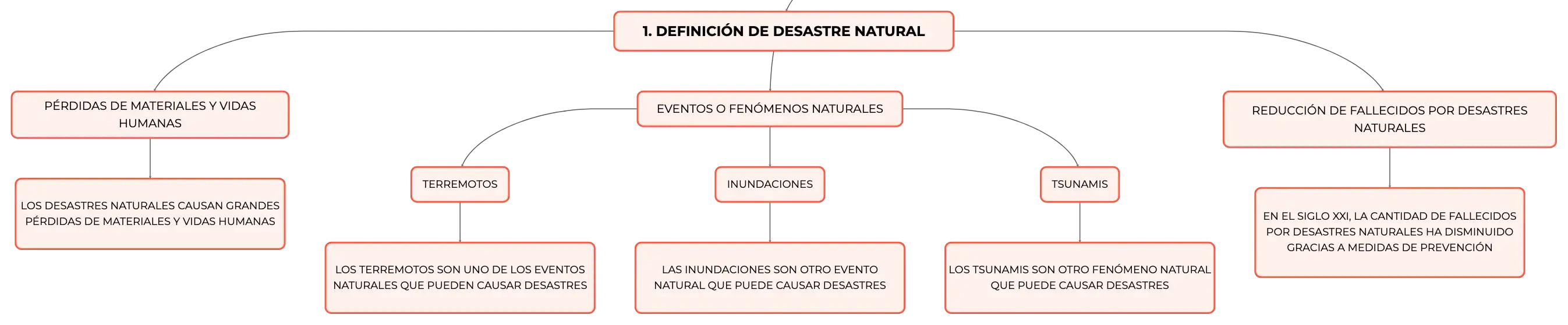 1. DEFINICIÓN DE DESASTRE NATURAL

PÉRDIDAS DE MATERIALES Y VIDAS HUMANAS

LOS DESASTRES NATURALES CAUSAN GRANDES PÉRDIDAS DE MATERIALES Y VIDAS HUMANAS

EVENTOS O FENÓMENOS NATURALES

TERREMOTOS

LOS TERREMOTOS SON UNO DE LOS EVENTOS NATURALES QUE PUEDEN CAUSAR DESASTRES

INUNDACIONES

LAS INUNDACIONES SON OTRO EVENTO NATURAL QUE PUEDE CAUSAR DESASTRES

TSUNAMIS

LOS TSUNAMIS SON OTRO FENÓMENO NATURAL QUE PUEDE CAUSAR DESASTRES

REDUCCIÓN DE FALLECIDOS POR DESASTRES NATURALES

EN EL SIGLO XXI, LA CANTIDAD DE FALLECIDOS POR DESASTRES NATURALES HA DISMINUIDO GRACIAS A MEDIDAS DE PREVENCIÓN